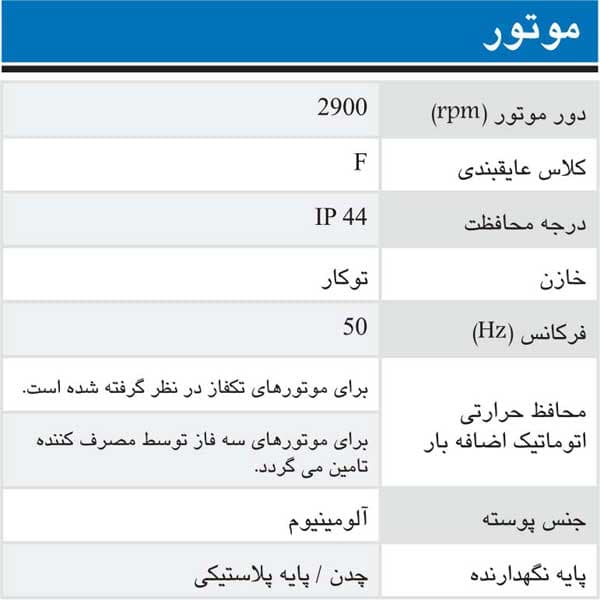 موتور

| دور موتور (rpm) | 2900 |
|---|---|
| کلاس عایقبندی | F |
| درجه محافظت | IP 44 |
| خازن | توکار |
| فرکانس (Hz) | 50 |
| محافظ حرارتی اتوماتیک اضافه بار | برای موتورهای تکفاز در نظر گرفته شده است. |
| | برای موتورهای سه فاز توسط مصرف کننده تامین می گردد. |
| جنس پوسته | آلومینیوم |
| پایه نگهدارنده | چدن / پایه پلاستیکی |